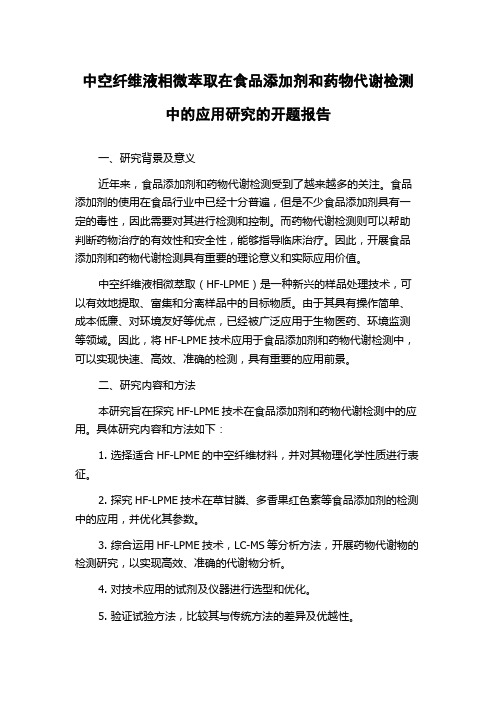 中空纤维液相微萃取在食品添加剂和药物代谢检测中的应用研究的开题报告

一、研究背景及意义

近年来，食品添加剂和药物代谢检测受到了越来越多的关注。食品添加剂的使用在食品行业中已经十分普遍，但是不少食品添加剂具有一定的毒性，因此需要对其进行检测和控制。而药物代谢检测则可以帮助判断药物治疗的有效性和安全性，能够指导临床治疗。因此，开展食品添加剂和药物代谢检测具有重要的理论意义和实际应用价值。

中空纤维液相微萃取（HF-LPME）是一种新兴的样品处理技术，可以有效地提取、富集和分离样品中的目标物质。由于其具有操作简单、成本低廉、对环境友好等优点，已经被广泛应用于生物医药、环境监测等领域。因此，将 HF-LPME 技术应用于食品添加剂和药物代谢检测中，可以实现快速、高效、准确的检测，具有重要的应用前景。

二、研究内容和方法

本研究旨在探究 HF-LPME 技术在食品添加剂和药物代谢检测中的应用。具体研究内容和方法如下：

1. 选择适合 HF-LPME 的中空纤维材料，并对其物理化学性质进行表征。

2. 探究 HF-LPME 技术在草甘膦、多香果红色素等食品添加剂的检测中的应用，并优化其参数。

3. 综合运用 HF-LPME 技术，LC-MS 等分析方法，开展药物代谢物的检测研究，以实现高效、准确的代谢物分析。

4. 对技术应用的试剂及仪器进行选型和优化。

5. 验证试验方法，比较其与传统方法的差异及优越性。